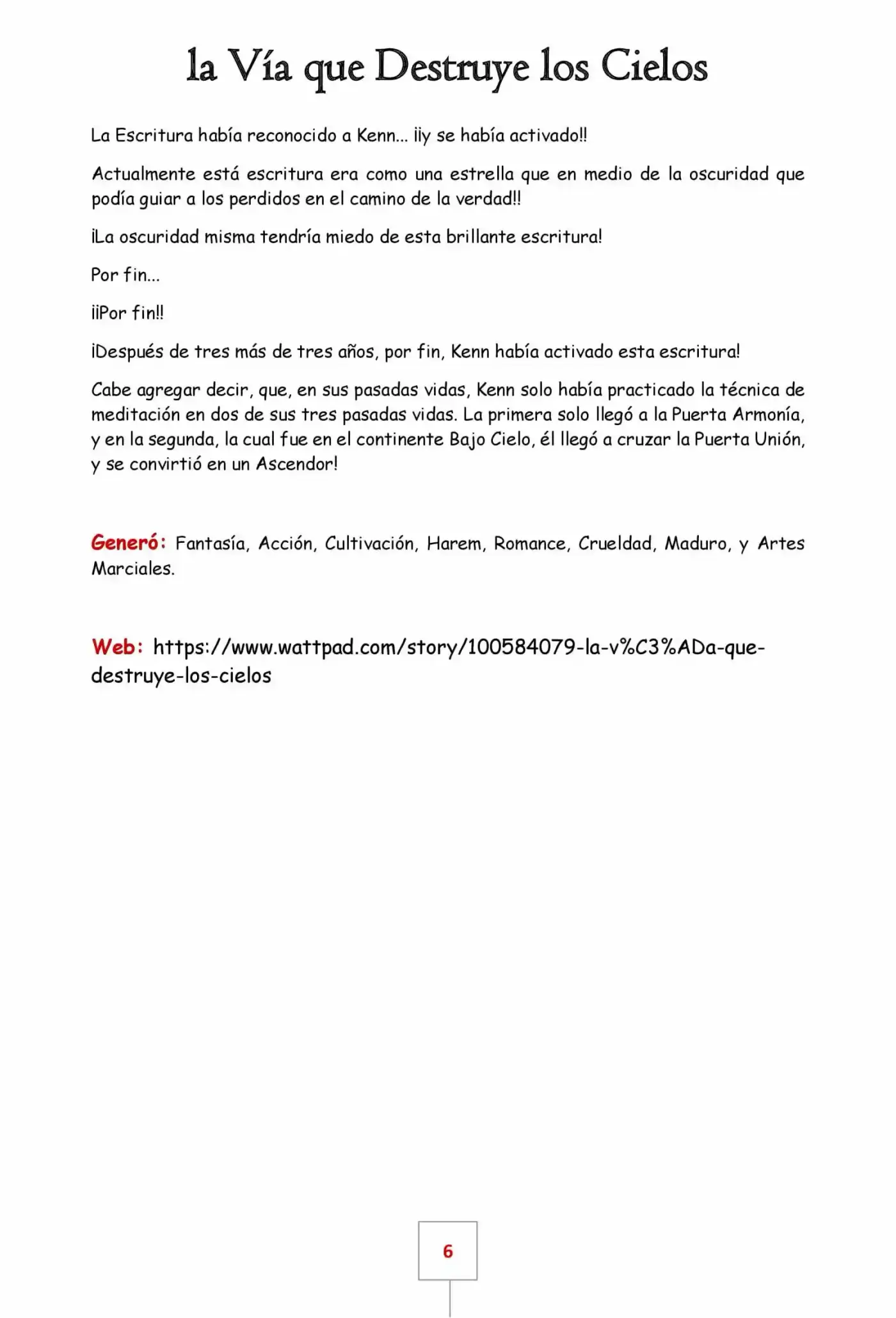 la Vía que Destruye los Cielos

La Escritura había reconocido a Kenn... ¡¡y se había activado!!

Actualmente está escritura era como una estrella que en medio de la oscuridad que podía guiar a los perdidos en el camino de la verdad!!

¡La oscuridad misma tendría miedo de esta brillante escritura!

Por fin...

¡¡Por fin!!

¡Después de tres más de tres años, por fin, Kenn había activado esta escritura!

Cabe agregar decir, que, en sus pasadas vidas, Kenn solo había practicado la técnica de meditación en dos de sus tres pasadas vidas. La primera solo llegó a la Puerta Armonía, y en la segunda, la cual fue en el continente Bajo Cielo, él llegó a cruzar la Puerta Unión, y se convirtió en un Ascendor!

Generó: Fantasía, Acción, Cultivación, Harem, Romance, Crueldad, Maduro, y Artes Marciales.

Web: https://www.wattpad.com/story/100584079-la-v%C3%ADa-que-destruye-los-cielos

6